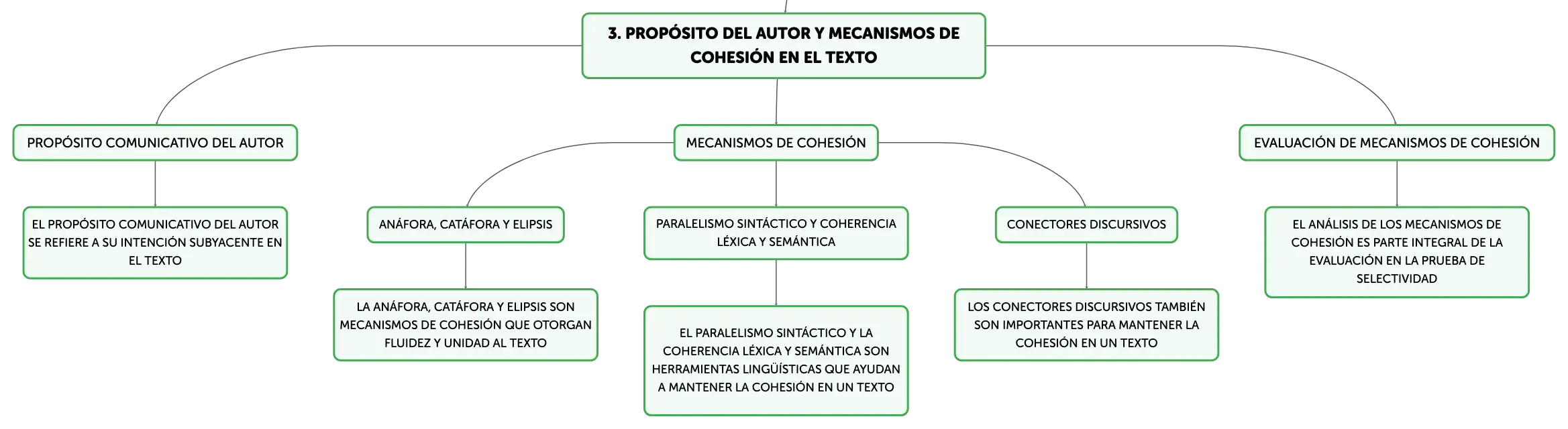 3. PROPÓSITO DEL AUTOR Y MECANISMOS DE COHESIÓN EN EL TEXTO

PROPÓSITO COMUNICATIVO DEL AUTOR

EL PROPÓSITO COMUNICATIVO DEL AUTOR SE REFIERE A SU INTENCIÓN SUBYACENTE EN EL TEXTO

MECANISMOS DE COHESIÓN

ANÁFORA, CATÁFORA Y ELIPSIS

LA ANÁFORA, CATÁFORA Y ELIPSIS SON MECANISMOS DE COHESIÓN QUE OTORGAN FLUIDEZ Y UNIDAD AL TEXTO

PARALELISMO SINTÁCTICO Y COHERENCIA LÉXICA Y SEMÁNTICA

EL PARALELISMO SINTÁCTICO Y LA COHERENCIA LÉXICA Y SEMÁNTICA SON HERRAMIENTAS LINGÜÍSTICAS QUE AYUDAN A MANTENER LA COHESIÓN EN UN TEXTO

CONECTORES DISCURSIVOS

LOS CONECTORES DISCURSIVOS TAMBIÉN SON IMPORTANTES PARA MANTENER LA COHESIÓN EN UN TEXTO

EVALUACIÓN DE MECANISMOS DE COHESIÓN

EL ANÁLISIS DE LOS MECANISMOS DE COHESIÓN ES PARTE INTEGRAL DE LA EVALUACIÓN EN LA PRUEBA DE SELECTIVIDAD